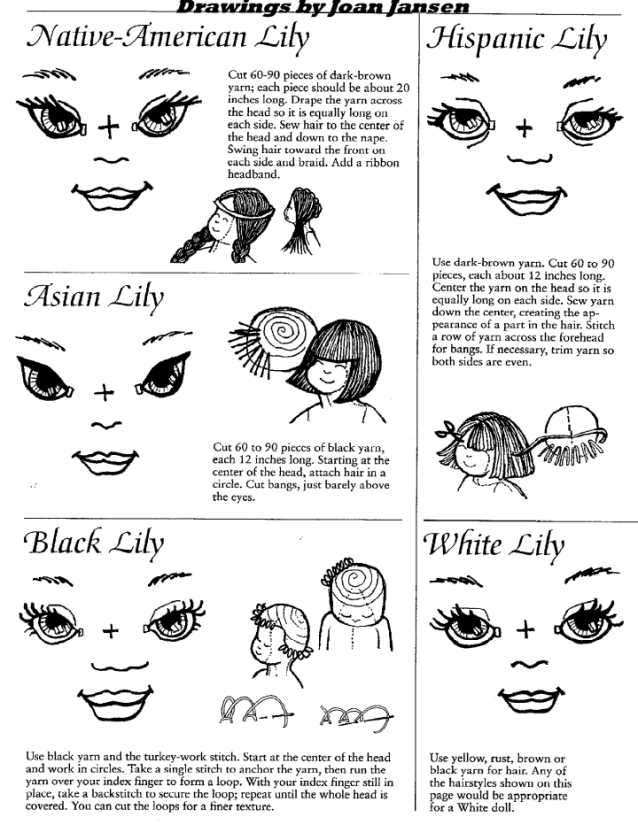 Drawings by Joan Jansen

Native-American Lily

Cut 60-90 pieces of dark-brown yarn; each piece should be about 20 inches long. Drape the yarn across the head so it is equally long on each side. Sew hair to the center of the head and down to the nape. Swing hair toward the front on each side and braid. Add a ribbon headband.

Asian Lily

Cut 60 to 90 pieces of black yarn, each 12 inches long. Starting at the center of the head, attach hair in a circle. Cut bangs, just barely above the eyes.

Black Lily

Use black yarn and the turkey-work stitch. Start at the center of the head and work in circles. Take a single stitch to anchor the yarn, then run the yarn over your index finger to form a loop. With your index finger still in place, take a backstitch to secure the loop; repeat until the whole head is covered. You can cut the loops for a finer texture.

Hispanic Lily

Use dark-brown yarn. Cut 60 to 90 pieces, each about 12 inches long. Center the yarn on the head so it is equally long on each side. Sew yarn down the center, creating the appearance of a part in the hair. Stitch a row of yarn across the forehead for bangs. If necessary, trim yarn so both sides are even.

White Lily

Use yellow, rust, brown or black yarn for hair. Any of the hairstyles shown on this page would be appropriate for a White doll.